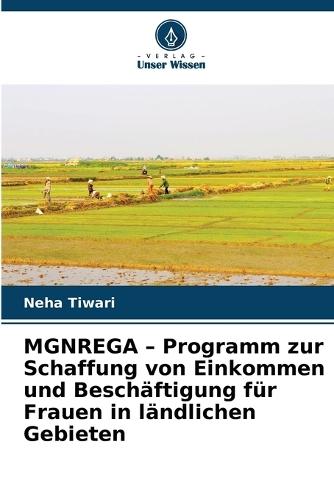 - VERLAG -
Unser Wissen

Neha Tiwari

MGNREGA – Programm zur Schaffung von Einkommen und Beschäftigung für Frauen in ländlichen Gebieten